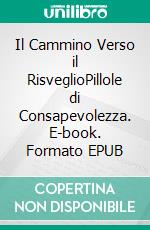 unilibro

Il Cammino Verso il RisveglioPillole di Consapevolezza. E-book. Formato EPUB

COPERTINA NON DISPONIBILE